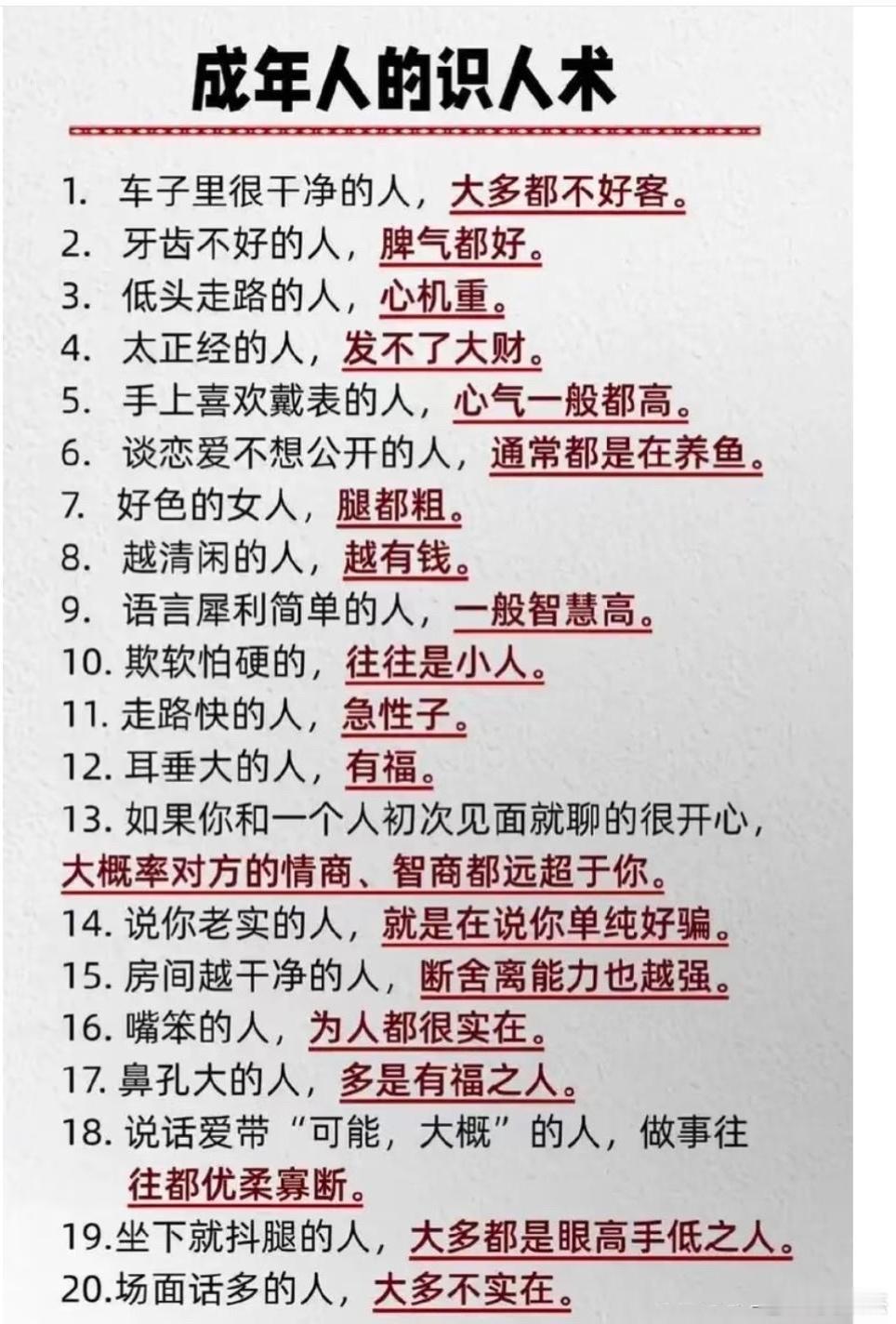 成年人的识人术

1.车子里很干净的人，大多都不好客。
2.牙齿不好的人，脾气都好。
3.低头走路的人，心机重。
4.太正经的人，发不了大财。
5.手上喜欢戴表的人，心气一般都高。
6.谈恋爱不想公开的人，通常都是在养鱼。
7.好色的女人，腿都粗。
8.越清闲的人，越有钱。
9.语言犀利简单的人，一般智慧高。
10.欺软怕硬的，往往是小人。
11.走路快的人，急性子。
12.耳垂大的人，有福。
13.如果你和一个人初次见面就聊的很开心，大概率对方的情商、智商都远超于你。
14.说你老实的人，就是在说你单纯好骗。
15.房间越干净的人，断舍离能力也越强。
16.嘴笨的人，为人都很实在。
17.鼻孔大的人，多是有福之人。
18.说话爱带“可能，大概”的人，做事往往都优柔寡断。
19.坐下就抖腿的人，大多都是眼高手低之人。
20.场面话多的人，大多不实在。